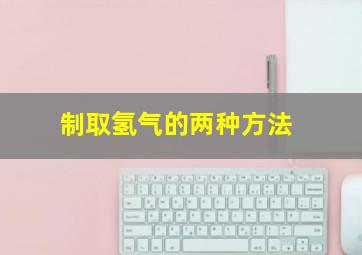 制取氢气的两种方法